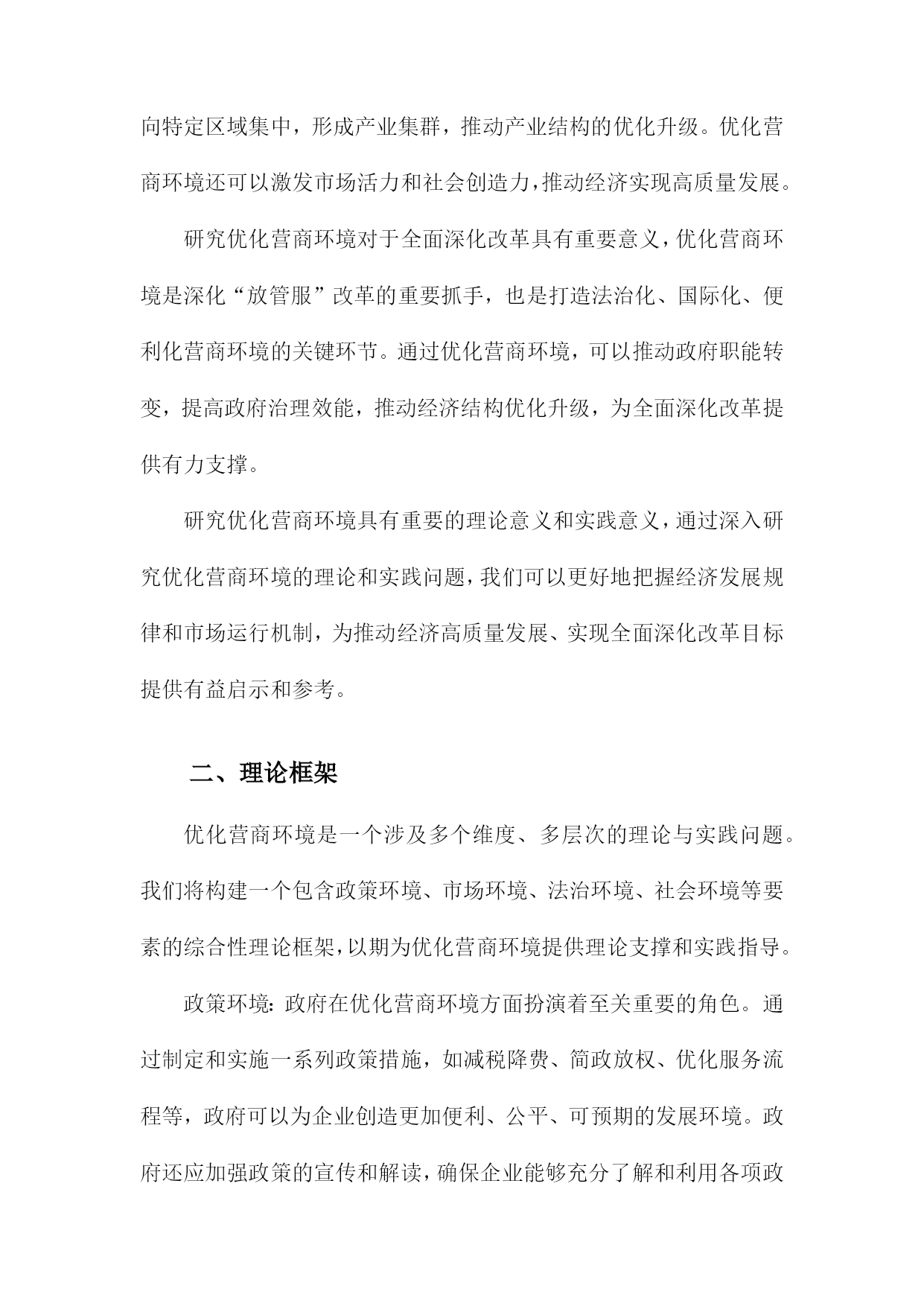 向特定区域集中，形成产业集群，推动产业结构的优化升级。优化营商环境还可以激发市场活力和社会创造力，推动经济实现高质量发展。

研究优化营商环境对于全面深化改革具有重要意义，优化营商环境是深化“放管服”改革的重要抓手，也是打造法治化、国际化、便利化营商环境的关键环节。通过优化营商环境，可以推动政府职能转变，提高政府治理效能，推动经济结构优化升级，为全面深化改革提供有力支撑。

研究优化营商环境具有重要的理论意义和实践意义，通过深入研究优化营商环境的理论和实践问题，我们可以更好地把握经济发展规律和市场运行机制，为推动经济高质量发展、实现全面深化改革目标提供有益启示和参考。

二、理论框架

优化营商环境是一个涉及多个维度、多层次的理论与实践问题。我们将构建一个包含政策环境、市场环境、法治环境、社会环境等要素的综合性理论框架，以期为优化营商环境提供理论支撑和实践指导。

政策环境：政府在优化营商环境方面扮演着至关重要的角色。通过制定和实施一系列政策措施，如减税降费、简政放权、优化服务流程等，政府可以为企业创造更加便利、公平、可预期的发展环境。政府还应加强政策的宣传和解读，确保企业能够充分了解和利用各项政